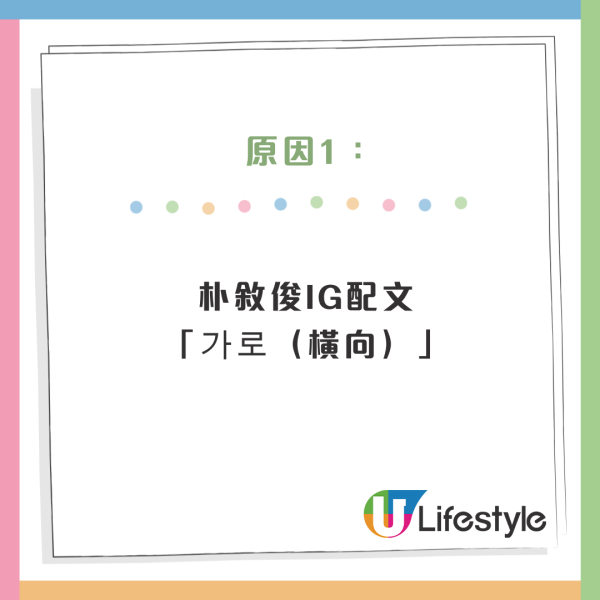 原因1：

朴敘俊IG配文
「가로（橫向）」

U Lifestyle